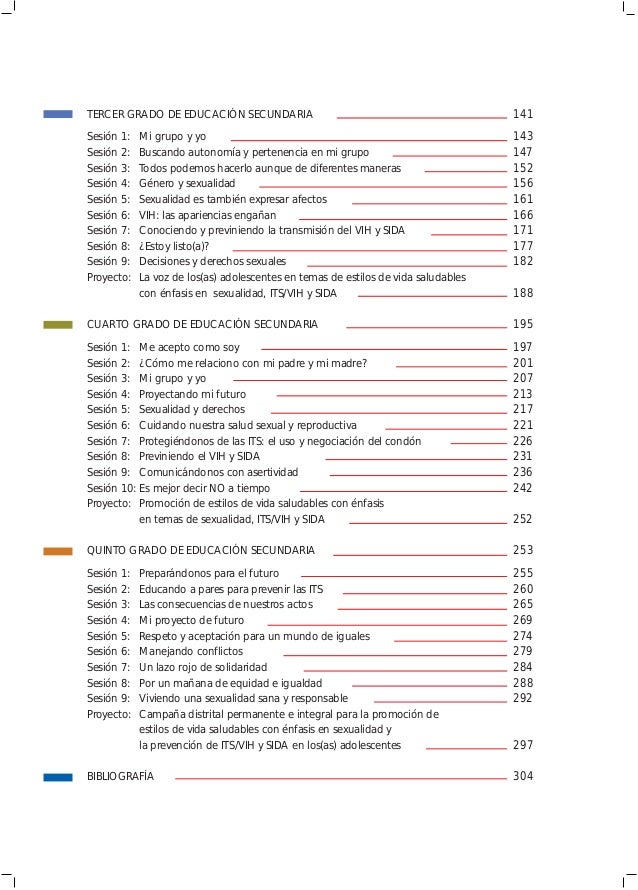 TERCER GRADO DE EDUCACIÓN SECUNDARIA 141

Sesión 1: Mi grupo y yo 143
Sesión 2: Buscando autonomía y pertenencia en mi grupo 147
Sesión 3: Todos podemos hacerlo aunque de diferentes maneras 152
Sesión 4: Género y sexualidad 156
Sesión 5: Sexualidad es también expresar afectos 161
Sesión 6: VIH: las apariencias engañan 166
Sesión 7: Conociendo y previniendo la transmisión del VIH y SIDA 171
Sesión 8: ¿Estoy listo(a)? 177
Sesión 9: Decisiones y derechos sexuales 182
Proyecto: La voz de los(as) adolescentes en temas de estilos de vida saludables con énfasis en sexualidad, ITS/VIH y SIDA 188

CUARTO GRADO DE EDUCACIÓN SECUNDARIA 195

Sesión 1: Me acepto como soy 197
Sesión 2: ¿Cómo me relaciono con mi padre y mi madre? 201
Sesión 3: Mi grupo y yo 207
Sesión 4: Proyectando mi futuro 213
Sesión 5: Sexualidad y derechos 217
Sesión 6: Cuidando nuestra salud sexual y reproductiva 221
Sesión 7: Protegiéndonos de las ITS: el uso y negociación del condón 226
Sesión 8: Previniendo el VIH y SIDA 231
Sesión 9: Comunicándonos con asertividad 236
Sesión 10: Es mejor decir NO a tiempo 242
Proyecto: Promoción de estilos de vida saludables con énfasis en temas de sexualidad, ITS/VIH y SIDA 252

QUINTO GRADO DE EDUCACIÓN SECUNDARIA 253

Sesión 1: Preparándonos para el futuro 255
Sesión 2: Educando a pares para prevenir las ITS 260
Sesión 3: Las consecuencias de nuestros actos 265
Sesión 4: Mi proyecto de futuro 269
Sesión 5: Respeto y aceptación para un mundo de iguales 274
Sesión 6: Manejando conflictos 279
Sesión 7: Un lazo rojo de solidaridad 284
Sesión 8: Por un mañana de equidad e igualdad 288
Sesión 9: Viviendo una sexualidad sana y responsable 292
Proyecto: Campaña distrital permanente e integral para la promoción de estilos de vida saludables con énfasis en sexualidad y la prevención de ITS/VIH y SIDA en los(as) adolescentes 297

BIBLIOGRAFÍA 304